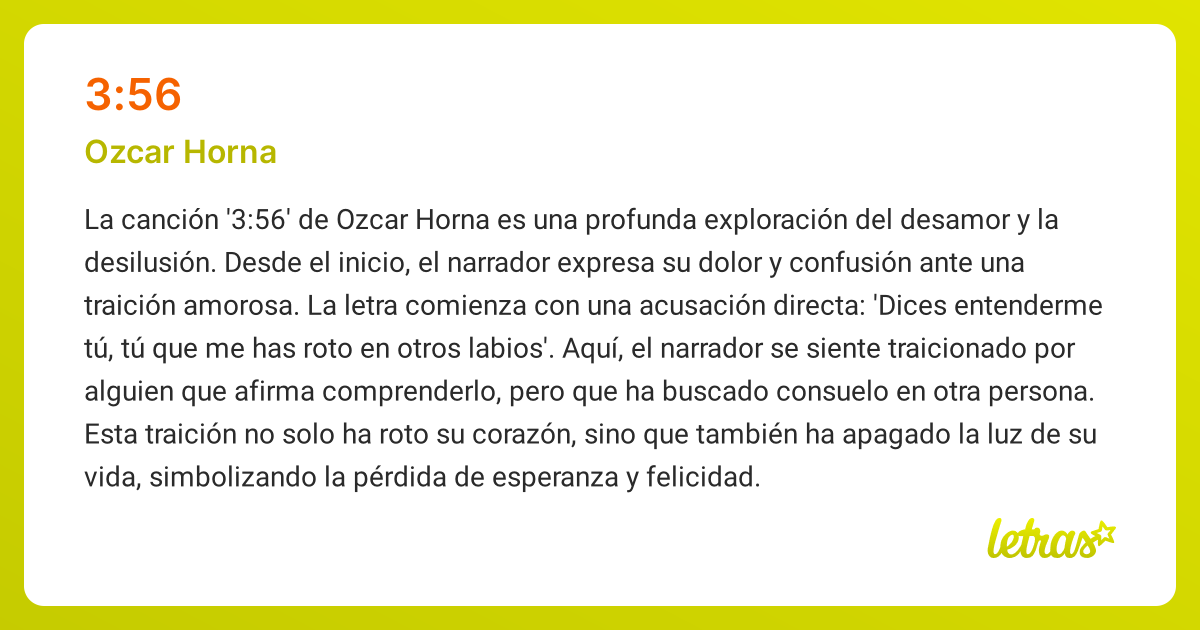 3:56

Ozcar Horna

La canción '3:56' de Ozcar Horna es una profunda exploración del desamor y la desilusión. Desde el inicio, el narrador expresa su dolor y confusión ante una traición amorosa. La letra comienza con una acusación directa: 'Dices entenderme tú, tú que me has roto en otros labios'. Aquí, el narrador se siente traicionado por alguien que afirma comprenderlo, pero que ha buscado consuelo en otra persona. Esta traición no solo ha roto su corazón, sino que también ha apagado la luz de su vida, simbolizando la pérdida de esperanza y felicidad.

letras